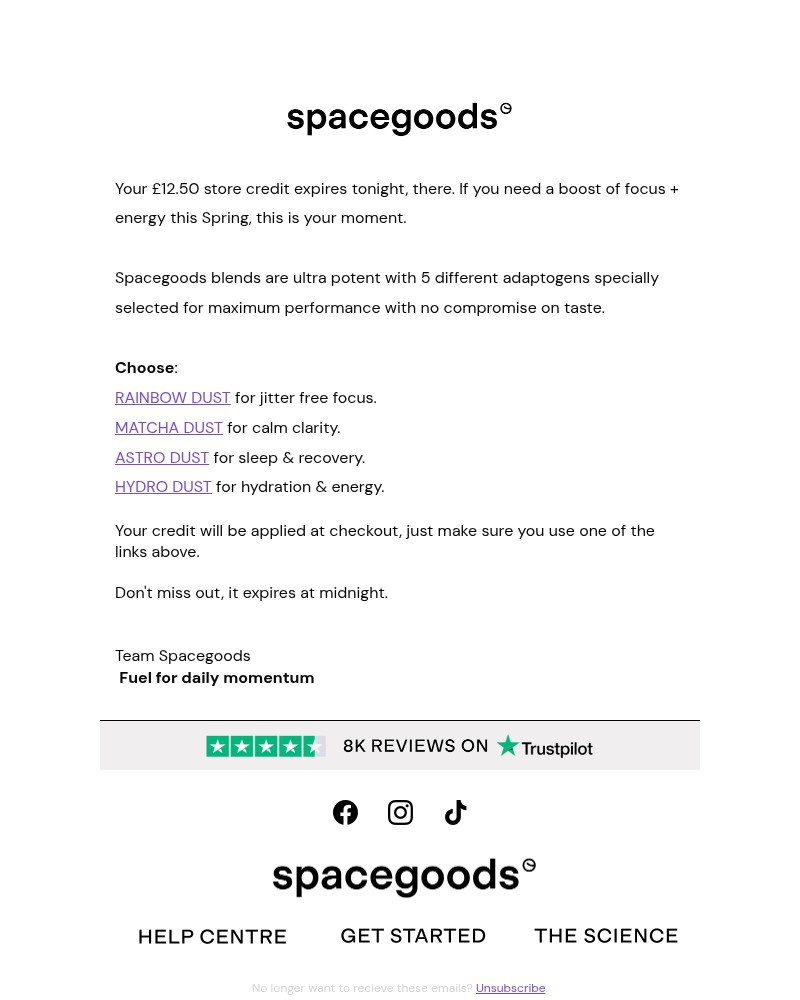 spacegoods

Your £12.50 store credit expires tonight, there. If you need a boost of focus + energy this Spring, this is your moment.

Spacegoods blends are ultra potent with 5 different adaptogens specially selected for maximum performance with no compromise on taste.

Choose:
RAINBOW DUST for jitter free focus.
MATCHA DUST for calm clarity.
ASTRO DUST for sleep & recovery.
HYDRO DUST for hydration & energy.

Your credit will be applied at checkout, just make sure you use one of the links above.

Don't miss out, it expires at midnight.

Team Spacegoods
Fuel for daily momentum

8K REVIEWS ON Trustpilot

spacegoods

HELP CENTRE GET STARTED THE SCIENCE

No longer want to recieve these emails? Unsubscribe